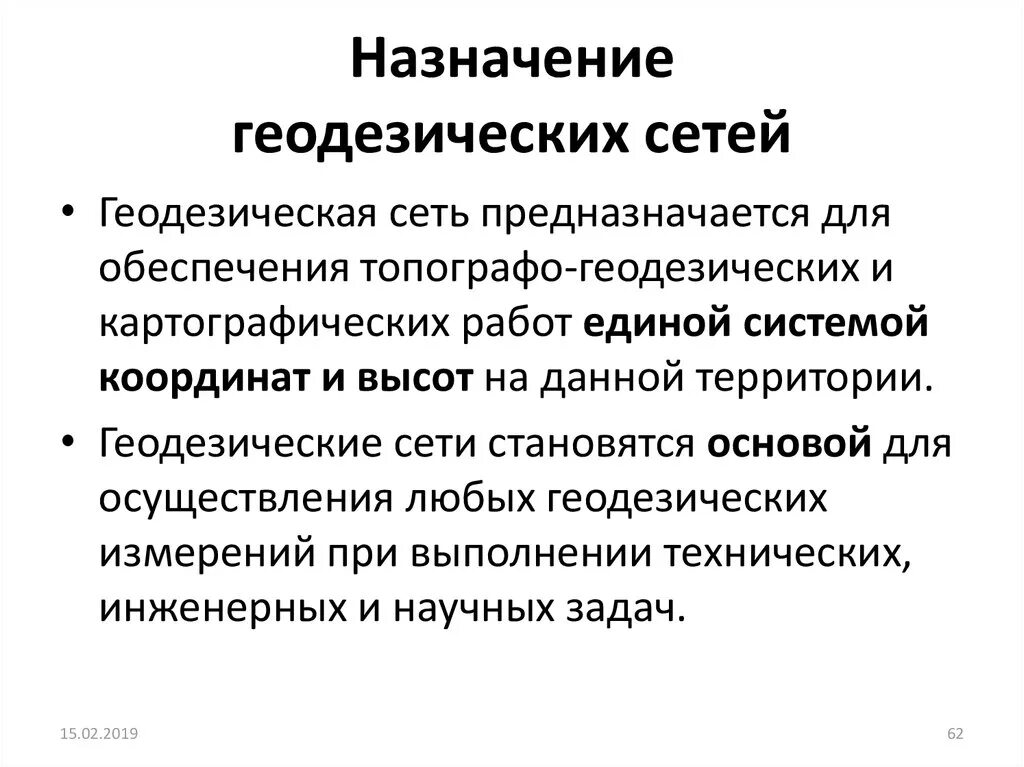 Назначение геодезических сетей

• Геодезическая сеть предназначается для обеспечения топографо-геодезических и картографических работ единой системой координат и высот на данной территории.

• Геодезические сети становятся основой для осуществления любых геодезических измерений при выполнении технических, инженерных и научных задач.

15.02.2019

62